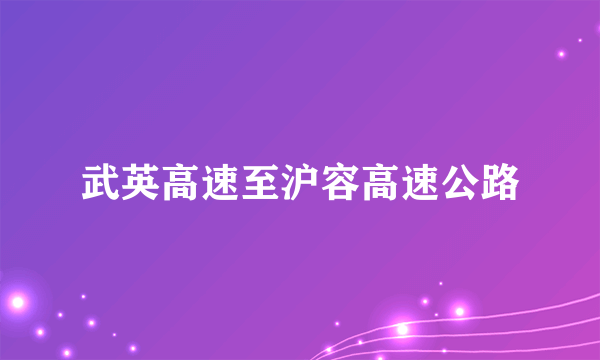 武英高速至沪容高速公路